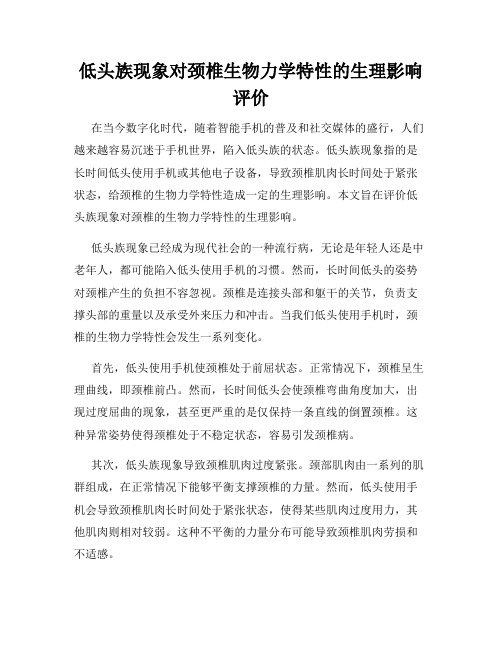 低头族现象对颈椎生物力学特性的生理影响评价

在当今数字化时代，随着智能手机的普及和社交媒体的盛行，人们越来越容易沉迷于手机世界，陷入低头族的状态。低头族现象指的是长时间低头使用手机或其他电子设备，导致颈椎肌肉长时间处于紧张状态，给颈椎的生物力学特性造成一定的生理影响。本文旨在评价低头族现象对颈椎的生物力学特性的生理影响。

低头族现象已经成为现代社会的一种流行病，无论是年轻人还是中老年人，都可能陷入低头使用手机的习惯。然而，长时间低头的姿势对颈椎产生的负担不容忽视。颈椎是连接头部和躯干的关节，负责支撑头部的重量以及承受外来压力和冲击。当我们低头使用手机时，颈椎的生物力学特性会发生一系列变化。

首先，低头使用手机使颈椎处于前屈状态。正常情况下，颈椎呈生理曲线，即颈椎前凸。然而，长时间低头会使颈椎弯曲角度加大，出现过度屈曲的现象，甚至更严重的是仅保持一条直线的倒置颈椎。这种异常姿势使得颈椎处于不稳定状态，容易引发颈椎病。

其次，低头族现象导致颈椎肌肉过度紧张。颈部肌肉由一系列的肌群组成，在正常情况下能够平衡支撑颈椎的力量。然而，低头使用手机会导致颈椎肌肉长时间处于紧张状态，使得某些肌肉过度用力，其他肌肉则相对较弱。这种不平衡的力量分布可能导致颈椎肌肉劳损和不适感。